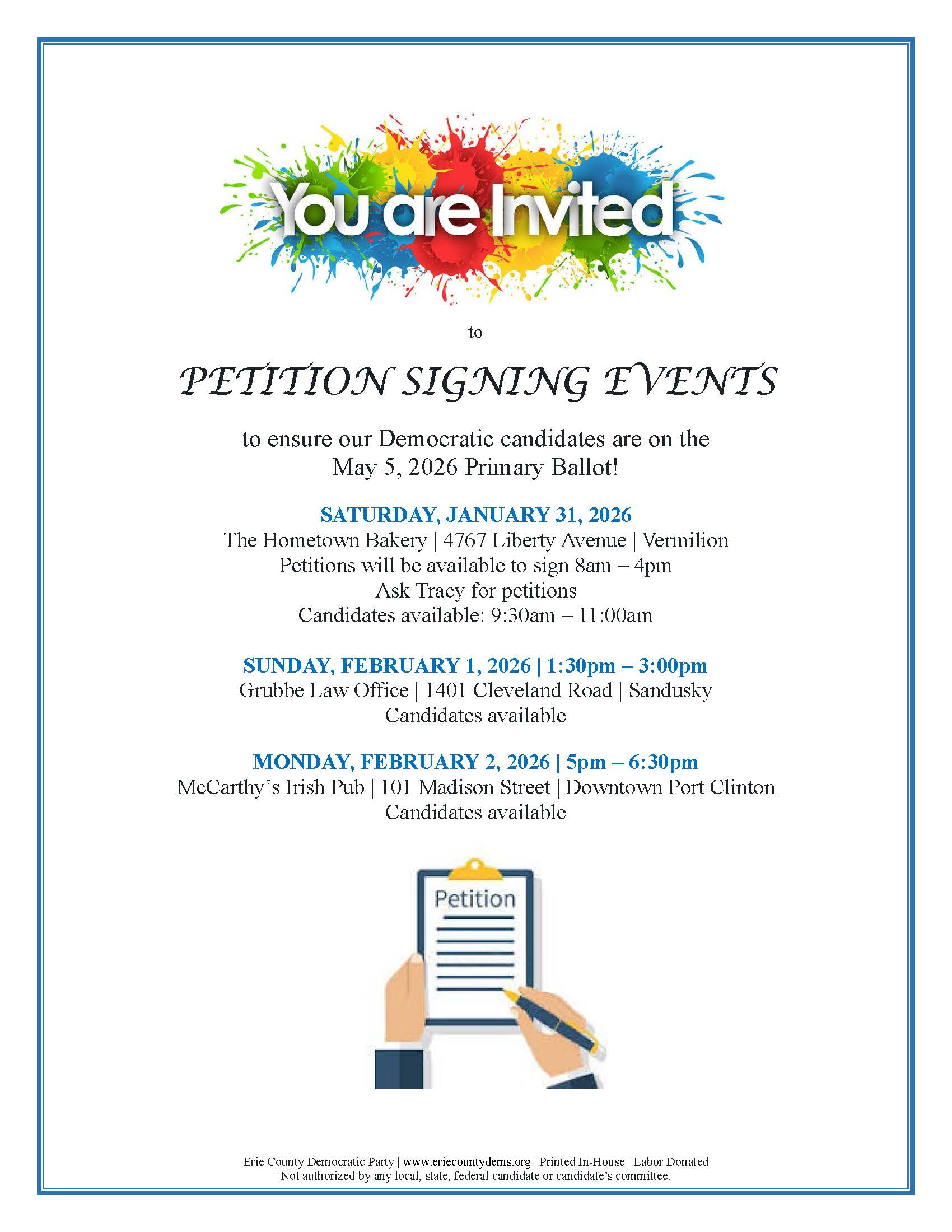 You are Invited

to

PETITION SIGNING EVENTS

to ensure our Democratic candidates are on the May 5, 2026 Primary Ballot!

SATURDAY, JANUARY 31, 2026
The Hometown Bakery | 4767 Liberty Avenue | Vermilion
Petitions will be available to sign 8am – 4pm
Ask Tracy for petitions
Candidates available: 9:30am – 11:00am

SUNDAY, FEBRUARY 1, 2026 | 1:30pm – 3:00pm
Grubbe Law Office | 1401 Cleveland Road | Sandusky
Candidates available

MONDAY, FEBRUARY 2, 2026 | 5pm – 6:30pm
McCarthy's Irish Pub | 101 Madison Street | Downtown Port Clinton
Candidates available

Petition

Erie County Democratic Party | www.eriecountydems.org | Printed In-House | Labor Donated
Not authorized by any local, state, federal candidate or candidate's committee.